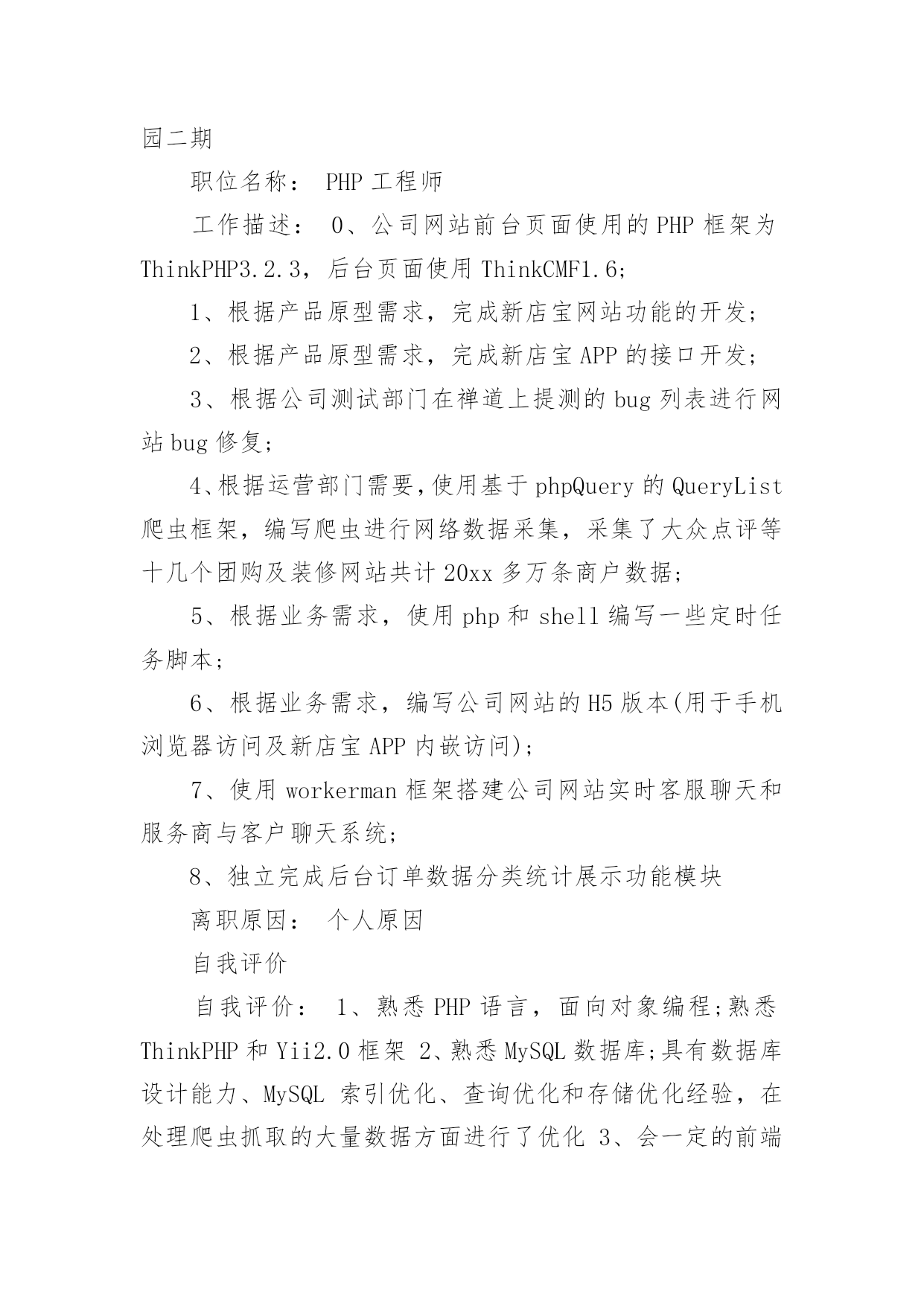 园二期

职位名称： PHP 工程师

工作描述： 0、公司网站前台页面使用的 PHP 框架为 ThinkPHP3.2.3，后台页面使用 ThinkCMF1.6;

1、根据产品原型需求，完成新店宝网站功能的开发;

2、根据产品原型需求，完成新店宝 APP 的接口开发;

3、根据公司测试部门在禅道上提测的 bug 列表进行网站 bug 修复;

4、根据运营部门需要，使用基于 phpQuery 的 QueryList 爬虫框架，编写爬虫进行网络数据采集，采集了大众点评等十几个团购及装修网站共计 20xx 多万条商户数据;

5、根据业务需求，使用 php 和 shell 编写一些定时任务脚本;

6、根据业务需求，编写公司网站的 H5 版本(用于手机浏览器访问及新店宝 APP 内嵌访问);

7、使用 workerman 框架搭建公司网站实时客服聊天和服务商与客户聊天系统;

8、独立完成后台订单数据分类统计展示功能模块

离职原因： 个人原因

自我评价

自我评价： 1、熟悉 PHP 语言，面向对象编程;熟悉 ThinkPHP 和 Yii2.0 框架 2、熟悉 MySQL 数据库;具有数据库设计能力、MySQL 索引优化、查询优化和存储优化经验，在处理爬虫抓取的大量数据方面进行了优化 3、会一定的前端